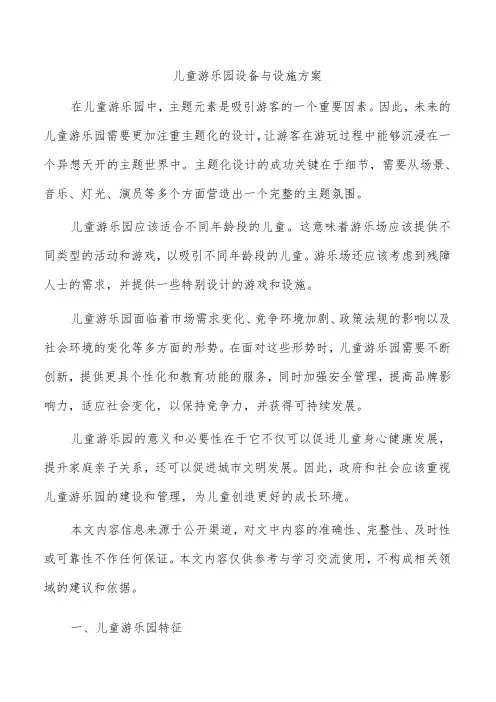 儿童游乐园设备与设施方案

在儿童游乐园中，主题元素是吸引游客的一个重要因素。因此，未来的儿童游乐园需要更加注重主题化的设计，让游客在游玩过程中能够沉浸在一个异想天开的主题世界中。主题化设计的成功关键在于细节，需要从场景、音乐、灯光、演员等多个方面营造出一个完整的主题氛围。

儿童游乐园应该适合不同年龄段的儿童。这意味着游乐场应该提供不同类型的活动和游戏，以吸引不同年龄段的儿童。游乐场还应该考虑到残障人士的需求，并提供一些特别设计的游戏和设施。

儿童游乐园面临着市场需求变化、竞争环境加剧、政策法规的影响以及社会环境的变化等多方面的形势。在面对这些形势时，儿童游乐园需要不断创新，提供更具个性化和教育功能的服务，同时加强安全管理，提高品牌影响力，适应社会变化，以保持竞争力，并获得可持续发展。

儿童游乐园的意义和必要性在于它不仅可以促进儿童身心健康发展，提升家庭亲子关系，还可以促进城市文明发展。因此，政府和社会应该重视儿童游乐园的建设和管理，为儿童创造更好的成长环境。

本文内容信息来源于公开渠道，对文中内容的准确性、完整性、及时性或可靠性不作任何保证。本文内容仅供参考与学习交流使用，不构成相关领域的建议和依据。

一、儿童游乐园特征